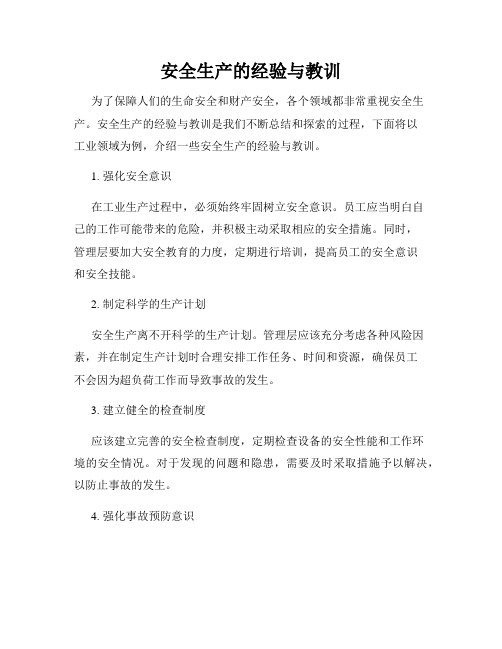 安全生产的经验与教训

为了保障人们的生命安全和财产安全，各个领域都非常重视安全生产。安全生产的经验与教训是我们不断总结和探索的过程，下面将以工业领域为例，介绍一些安全生产的经验与教训。

1. 强化安全意识

在工业生产过程中，必须始终牢固树立安全意识。员工应当明白自己的工作可能带来的危险，并积极主动采取相应的安全措施。同时，管理层要加大安全教育的力度，定期进行培训，提高员工的安全意识和安全技能。

2. 制定科学的生产计划

安全生产离不开科学的生产计划。管理层应该充分考虑各种风险因素，并在制定生产计划时合理安排工作任务、时间和资源，确保员工不会因为超负荷工作而导致事故的发生。

3. 建立健全的检查制度

应该建立完善的安全检查制度，定期检查设备的安全性能和工作环境的安全情况。对于发现的问题和隐患，需要及时采取措施予以解决，以防止事故的发生。

4. 强化事故预防意识